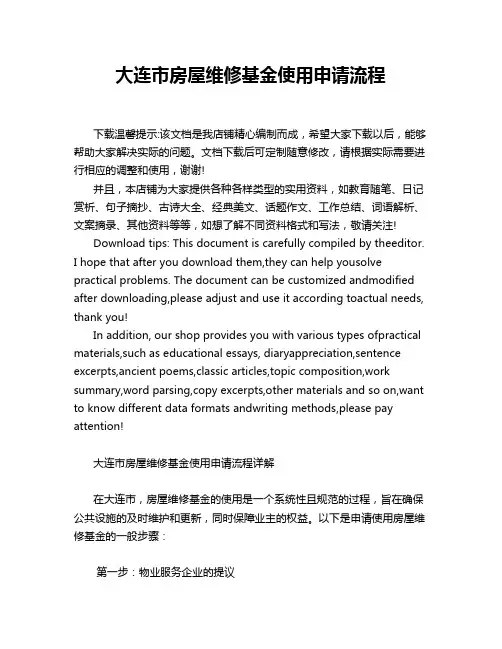 大连市房屋维修基金使用申请流程

下载温馨提示:该文档是我店铺精心编制而成，希望大家下载以后，能够帮助大家解决实际的问题。文档下载后可定制随意修改，请根据实际需要进行相应的调整和使用，谢谢!

并且，本店铺为大家提供各种各样类型的实用资料，如教育随笔、日记赏析、句子摘抄、古诗大全、经典美文、话题作文、工作总结、词语解析、文案摘录、其他资料等等，如想了解不同资料格式和写法，敬请关注!

Download tips: This document is carefully compiled by theeditor. I hope that after you download them,they can help yousolve practical problems. The document can be customized andmodified after downloading,please adjust and use it according toactual needs, thank you!

In addition, our shop provides you with various types ofpractical materials,such as educational essays, diaryappreciation,sentence excerpts,ancient poems,classic articles,topic composition,work summary,word parsing,copy excerpts,other materials and so on,want to know different data formats andwriting methods,please pay attention!

大连市房屋维修基金使用申请流程详解

在大连市，房屋维修基金的使用是一个系统性且规范的过程，旨在确保公共设施的及时维护和更新，同时保障业主的权益。以下是申请使用房屋维修基金的一般步骤：

第一步：物业服务企业的提议